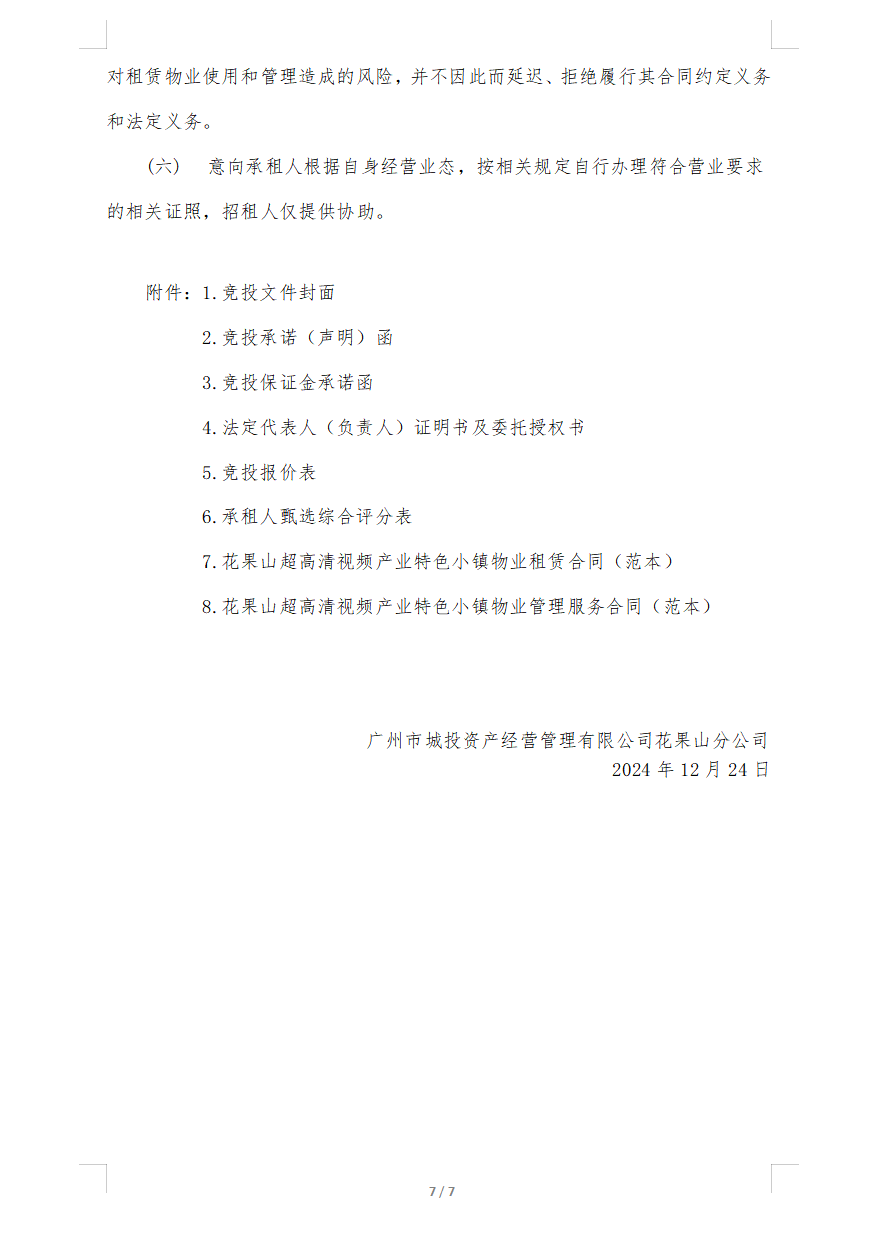 对租赁物业使用和管理造成的风险，并不因此而延迟、拒绝履行其合同约定义务和法定义务。

（六） 意向承租人根据自身经营业态，按相关规定自行办理符合营业要求的相关证照，招租人仅提供协助。

附件：1.竞投文件封面

2.竞投承诺（声明）函

3.竞投保证金承诺函

4.法定代表人（负责人）证明书及委托授权书

5.竞投报价表

6.承租人甄选综合评分表

7.花果山超高清视频产业特色小镇物业租赁合同（范本）

8.花果山超高清视频产业特色小镇物业管理服务合同（范本）

广州市城投资产经营管理有限公司花果山分公司
2024 年 12 月 24 日

7 / 7